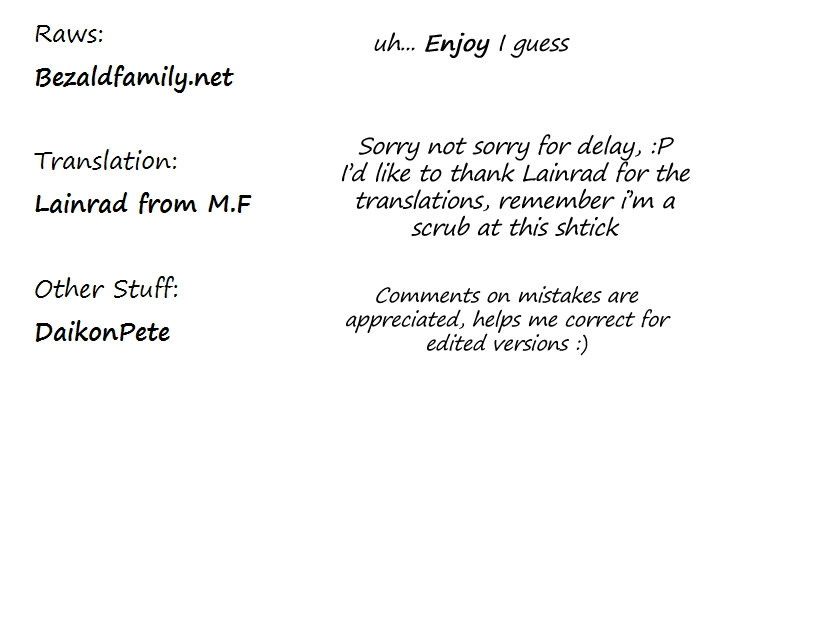 Raws:

Bezaldfamily.net

Translation:

Lainrad from M.F

Other Stuff:

DaikonPete

uh... Enjoy I guess

Sorry not sorry for delay, :P
I'd like to thank Lainrad for the translations, remember i'm a scrub at this shtick

Comments on mistakes are appreciated, helps me correct for edited versions :)